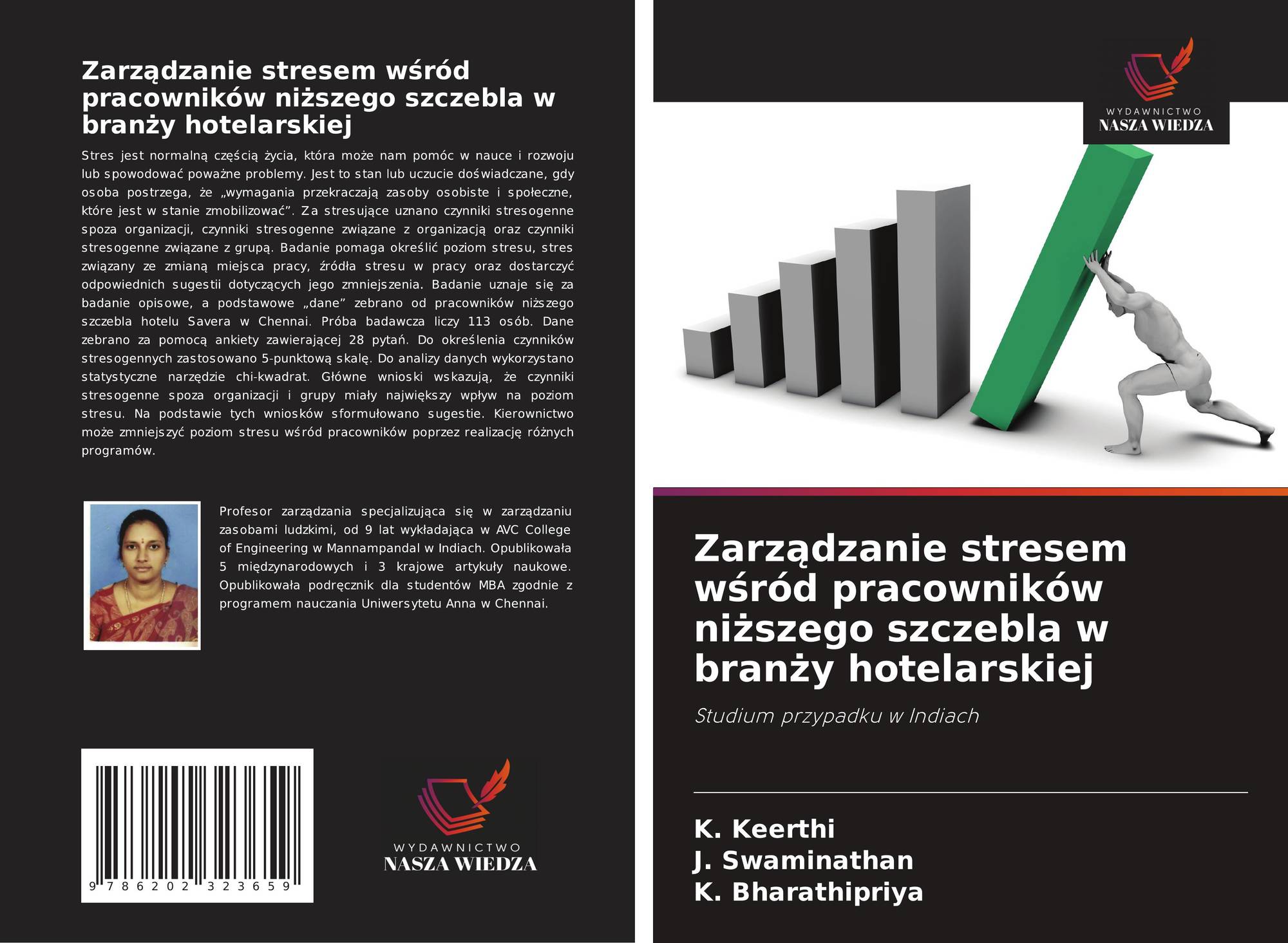 Zarządzanie stresem wśród pracowników niższego szczebla w branży hotelarskiej

Stres jest normalną częścią życia, która może nam pomóc w nauce i rozwoju lub spowodować poważne problemy. Jest to stan lub uczucie doświadczane, gdy osoba postrzega, że „wymagania przekraczają zasoby osobiste i społeczne, które jest w stanie zmobilizować”. Za stresujące uznano czynniki stresogenne spoza organizacji, czynniki stresogenne związane z organizacją oraz czynniki stresogenne związane z grupą. Badanie pomaga określić poziom stresu, stres związany ze zmianą miejsca pracy, źródła stresu w pracy oraz dostarczyć odpowiednich sugestii dotyczących jego zmniejszenia. Badanie uznaje się za badanie opisowe, a podstawowe „dane” zebrano od pracowników niższego szczebla hotelu Savera w Chennai. Próba badawcza liczy 113 osób. Dane zebrano za pomocą ankiety zawierającej 28 pytań. Do określenia czynników stresogennych zastosowano 5-punktową skalę. Do analizy danych wykorzystano statystyczne narzędzie chi-kwadrat. Główne wnioski wskazują, że czynniki stresogenne spoza organizacji i grupy miały największy wpływ na poziom stresu. Na podstawie tych wniosków sformułowano sugestie. Kierownictwo może zmniejszyć poziom stresu wśród pracowników poprzez realizację różnych programów.

Profesor zarządzania specjalizująca się w zarządzaniu zasobami ludzkimi, od 9 lat wykładająca w AVC College of Engineering w Mannampandal w Indiach. Opublikowała 5 międzynarodowych i 3 krajowe artykuły naukowe. Opublikowała podręcznik dla studentów MBA zgodnie z programem nauczania Uniwersytetu Anna w Chennai.

9 786202 323659

WYDAWNICTWO
NASZA WIEDZA

WYDAWNICTWO
NASZA WIEDZA

Zarządzanie stresem wśród pracowników niższego szczebla w branży hotelarskiej

Studium przypadku w Indiach

K. Keerthi
J. Swaminathan
K. Bharathipriya